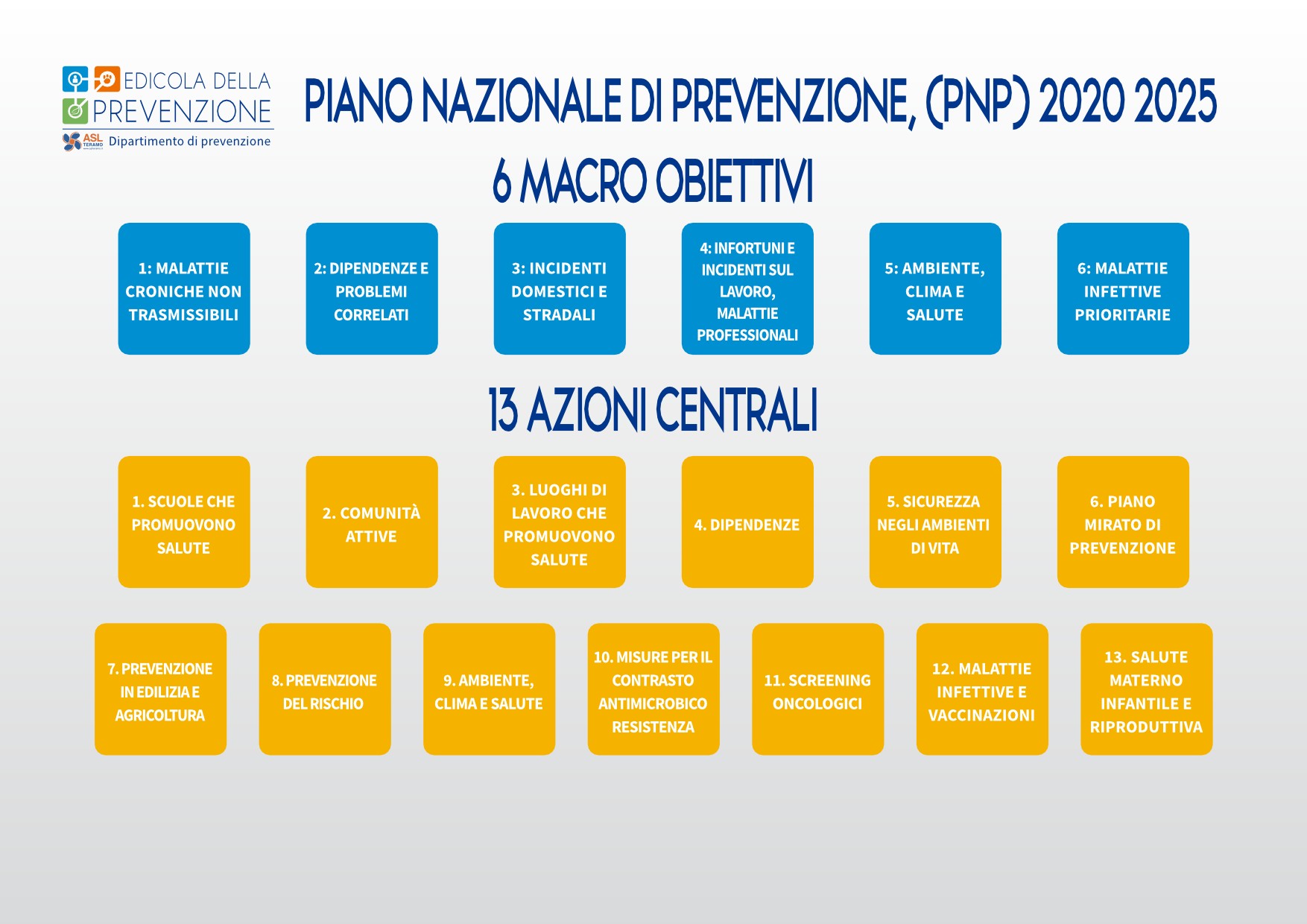 EDICOLA DELLA PREVENZIONE

ASL TERAMO Dipartimento di prevenzione

PIANO NAZIONALE DI PREVENZIONE, (PNP) 2020 2025

6 MACRO OBIETTIVI

1: MALATTIE CRONICHE NON TRASMISSIBILI

2: DIPENDENZE E PROBLEMI CORRELATI

3: INCIDENTI DOMESTICI E STRADALI

4: INFORTUNI E INCIDENTI SUL LAVORO, MALATTIE PROFESSIONALI

5: AMBIENTE, CLIMA E SALUTE

6: MALATTIE INFETTIVE PRIORITARIE

13 AZIONI CENTRALI

1. SCUOLE CHE PROMUOVONO SALUTE

2. COMUNITÀ ATTIVE

3. LUOGHI DI LAVORO CHE PROMUOVONO SALUTE

4. DIPENDENZE

5. SICUREZZA NEGLI AMBIENTI DI VITA

6. PIANO MIRATO DI PREVENZIONE

7. PREVENZIONE IN EDILIZIA E AGRICOLTURA

8. PREVENZIONE DEL RISCHIO

9. AMBIENTE, CLIMA E SALUTE

10. MISURE PER IL CONTRASTO ANTIMICROBICO RESISTENZA

11. SCREENING ONCOLOGICI

12. MALATTIE INFETTIVE E VACCINAZIONI

13. SALUTE MATERNO INFANTILE E RIPRODUTTIVA